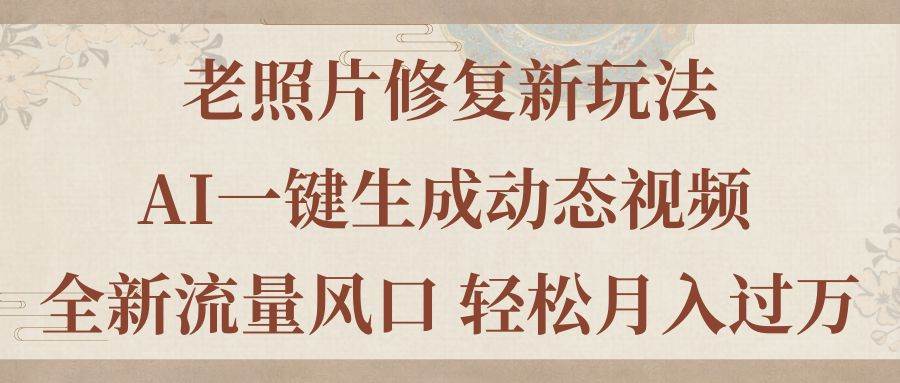 老照片修复新玩法

AI一键生成动态视频

全新流量风口 轻松月入过万